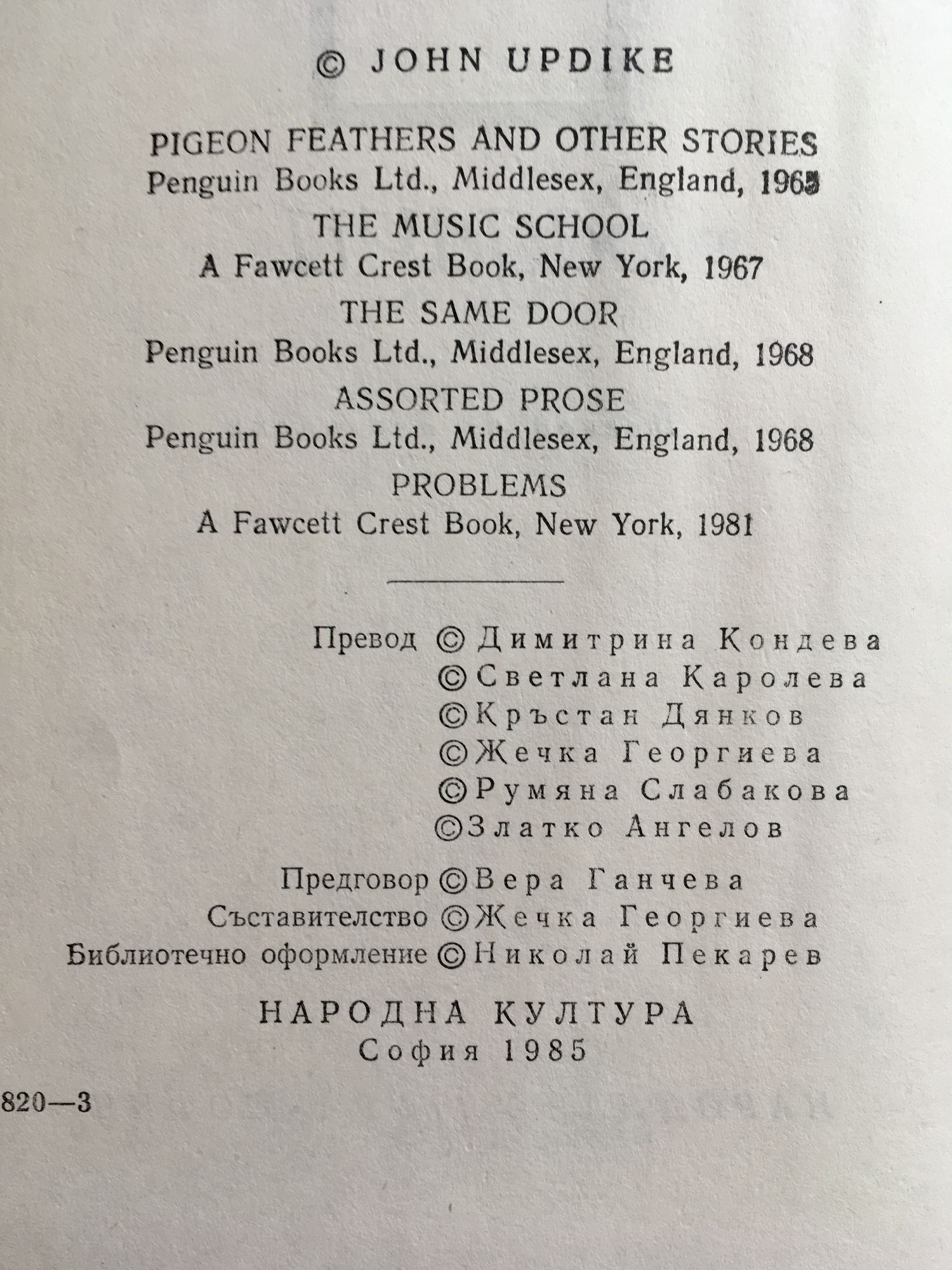 © JOHN UPDIKE

PIGEON FEATHERS AND OTHER STORIES
Penguin Books Ltd., Middlesex, England, 1965
THE MUSIC SCHOOL
A Fawcett Crest Book, New York, 1967
THE SAME DOOR
Penguin Books Ltd., Middlesex, England, 1968
ASSORTED PROSE
Penguin Books Ltd., Middlesex, England, 1968
PROBLEMS
A Fawcett Crest Book, New York, 1981

Превод © Димитрина Кондева
© Светлана Каролева
© Кръстан Дянков
© Жечка Георгиева
© Румяна Слабакова
© Златко Ангелов

Предговор © Вера Ганчева
Съставителство © Жечка Георгиева
Библиотечно оформление © Николай Пекарев

НАРОДНА КУЛТУРА
София 1985

820—3